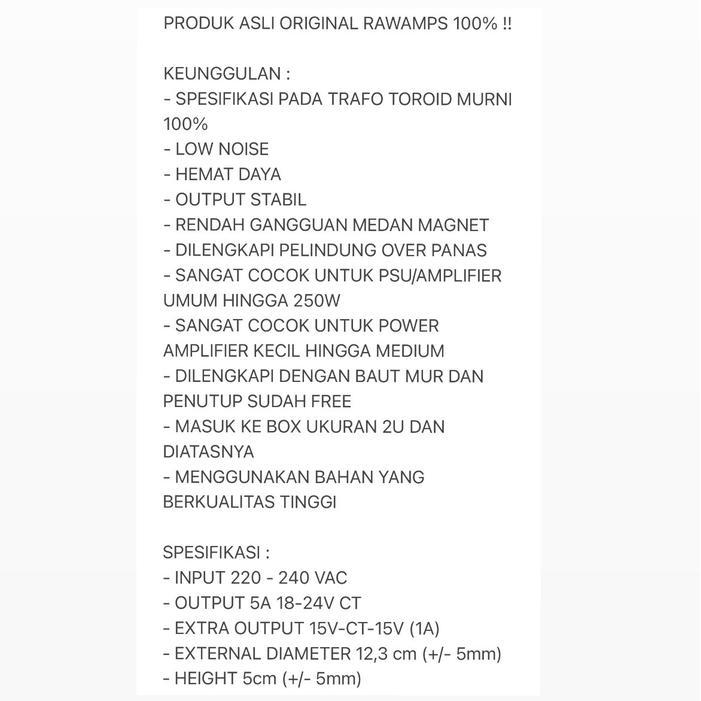 PRODUK ASLI ORIGINAL RAWAMPS 100% !!

KEUNGGULAN :
- SPESIFIKASI PADA TRAFO TOROID MURNI 100%
- LOW NOISE
- HEMAT DAYA
- OUTPUT STABIL
- RENDAH GANGGUAN MEDAN MAGNET
- DILENGKAPI PELINDUNG OVER PANAS
- SANGAT COCOK UNTUK PSU/AMPLIFIER UMUM HINGGA 250W
- SANGAT COCOK UNTUK POWER AMPLIFIER KECIL HINGGA MEDIUM
- DILENGKAPI DENGAN BAUT MUR DAN PENUTUP SUDAH FREE
- MASUK KE BOX UKURAN 2U DAN DIATASNYA
- MENGGUNAKAN BAHAN YANG BERKUALITAS TINGGI

SPESIFIKASI :
- INPUT 220 - 240 VAC
- OUTPUT 5A 18-24V CT
- EXTRA OUTPUT 15V-CT-15V (1A)
- EXTERNAL DIAMETER 12,3 cm (+/- 5mm)
- HEIGHT 5cm (+/- 5mm)